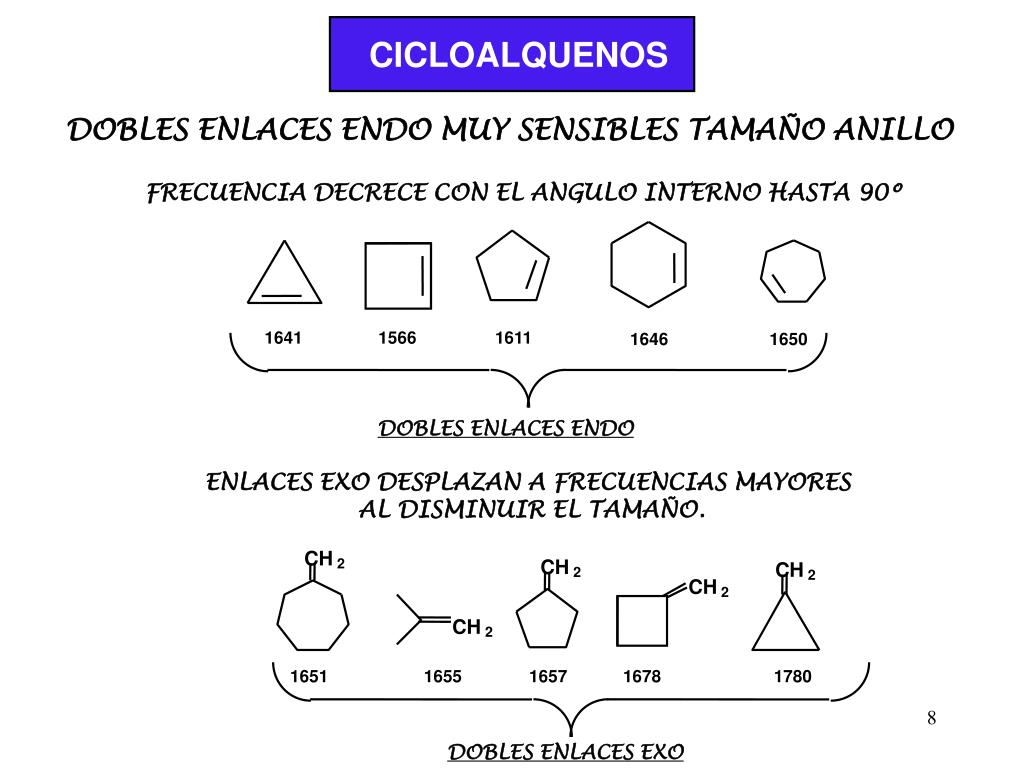 CICLOALQUENOS

DOBLES ENLACES ENDO MUY SENSIBLES TAMAÑO ANILLO

FRECUENCIA DECRECE CON EL ANGULO INTERNO HASTA 90º

1641 1566 1611 1646 1650

DOBLES ENLACES ENDO

ENLACES EXO DESPLAZAN A FRECUENCIAS MAYORES AL DISMINUIR EL TAMAÑO.

$CH_2$ $CH_2$ $CH_2$ $CH_2$ $CH_2$

1651 1655 1657 1678 1780

DOBLES ENLACES EXO

8